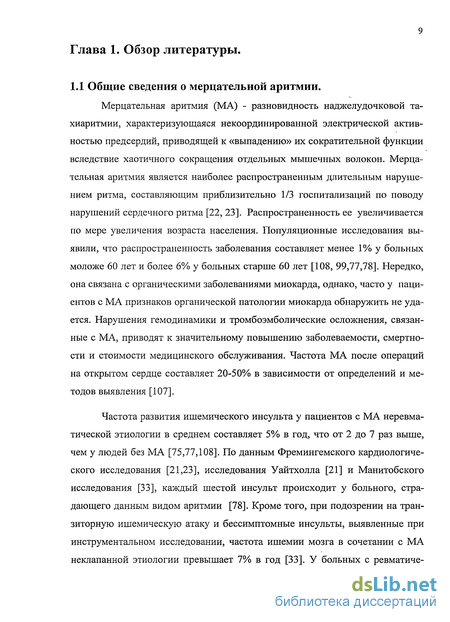 9

Глава 1. Обзор литературы.

1.1 Общие сведения о мерцательной аритмии.

Мерцательная аритмия (МА) - разновидность наджелудочковой тахиаритмии, характеризующаяся некоординированной электрической активностью предсердий, приводящей к «выпадению» их сократительной функции вследствие хаотичного сокращения отдельных мышечных волокон. Мерцательная аритмия является наиболее распространенным длительным нарушением ритма, составляющим приблизительно 1/3 госпитализаций по поводу нарушений сердечного ритма [22, 23]. Распространенность ее увеличивается по мере увеличения возраста населения. Популяционные исследования выявили, что распространенность заболевания составляет менее 1% у больных моложе 60 лет и более 6% у больных старше 60 лет [108, 99,77,78]. Нередко, она связана с органическими заболеваниями миокарда, однако, часто у пациентов с МА признаков органической патологии миокарда обнаружить не удается. Нарушения гемодинамики и тромбоэмболические осложнения, связанные с МА, приводят к значительному повышению заболеваемости, смертности и стоимости медицинского обслуживания. Частота МА после операций на открытом сердце составляет 20-50% в зависимости от определений и методов выявления [107].

Частота развития ишемического инсульта у пациентов с МА неревматической этиологии в среднем составляет 5% в год, что от 2 до 7 раз выше, чем у людей без МА [75,77,108]. По данным Фремингемского кардиологического исследования [21,23], исследования Уайтхолла [21] и Манитобского исследования [33], каждый шестой инсульт происходит у больного, страдающего данным видом аритмии [78]. Кроме того, при подозрении на транзиторную ишемическую атаку и бессимптомные инсульты, выявленные при инструментальном исследовании, частота ишемии мозга в сочетании с МА неклапанной этиологии превышает 7% в год [33]. У больных с ревматиче-

dsLib.net
библиотека диссертаций